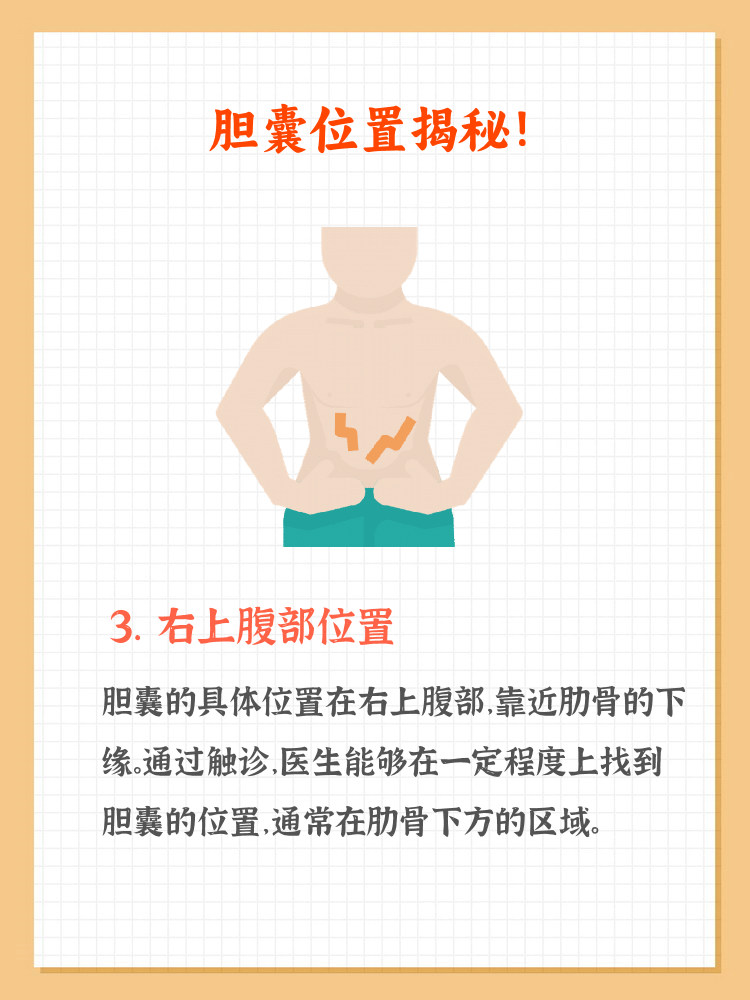 胆囊位置揭秘!

3. 右上腹部位置

胆囊的具体位置在右上腹部,靠近肋骨的下缘。通过触诊,医生能够在一定程度上找到胆囊的位置,通常在肋骨下方的区域。